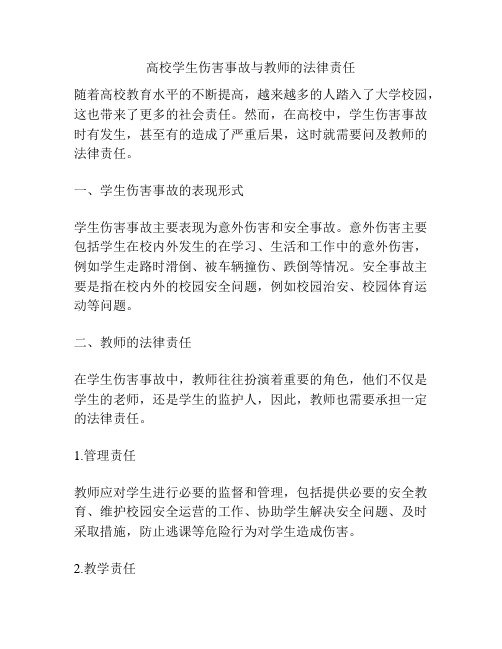 高校学生伤害事故与教师的法律责任

随着高校教育水平的不断提高，越来越多的人踏入了大学校园，这也带来了更多的社会责任。然而，在高校中，学生伤害事故时有发生，甚至有的造成了严重后果，这时就需要问及教师的法律责任。

一、学生伤害事故的表现形式

学生伤害事故主要表现为意外伤害和安全事故。意外伤害主要包括学生在校内外发生的在学习、生活和工作中的意外伤害，例如学生走路时滑倒、被车辆撞伤、跌倒等情况。安全事故主要是指在校内外的校园安全问题，例如校园治安、校园体育运动等问题。

二、教师的法律责任

在学生伤害事故中，教师往往扮演着重要的角色，他们不仅是学生的老师，还是学生的监护人，因此，教师也需要承担一定的法律责任。

1.管理责任

教师应对学生进行必要的监督和管理，包括提供必要的安全教育、维护校园安全运营的工作、协助学生解决安全问题、及时采取措施，防止逃课等危险行为对学生造成伤害。

2.教学责任